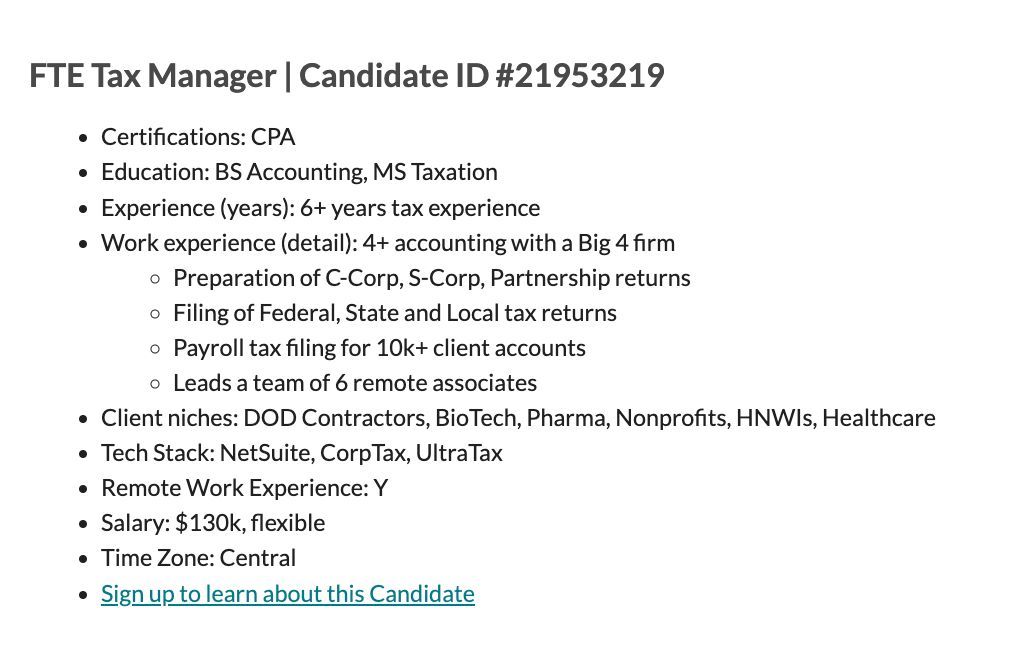 FTE Tax Manager | Candidate ID #21953219

- Certifications: CPA
- Education: BS Accounting, MS Taxation
- Experience (years): 6+ years tax experience
- Work experience (detail): 4+ accounting with a Big 4 firm
  - Preparation of C-Corp, S-Corp, Partnership returns
  - Filing of Federal, State and Local tax returns
  - Payroll tax filing for 10k+ client accounts
  - Leads a team of 6 remote associates
- Client niches: DOD Contractors, BioTech, Pharma, Nonprofits, HNWIs, Healthcare
- Tech Stack: NetSuite, CorpTax, UltraTax
- Remote Work Experience: Y
- Salary: \$130k, flexible
- Time Zone: Central
- Sign up to learn about this Candidate